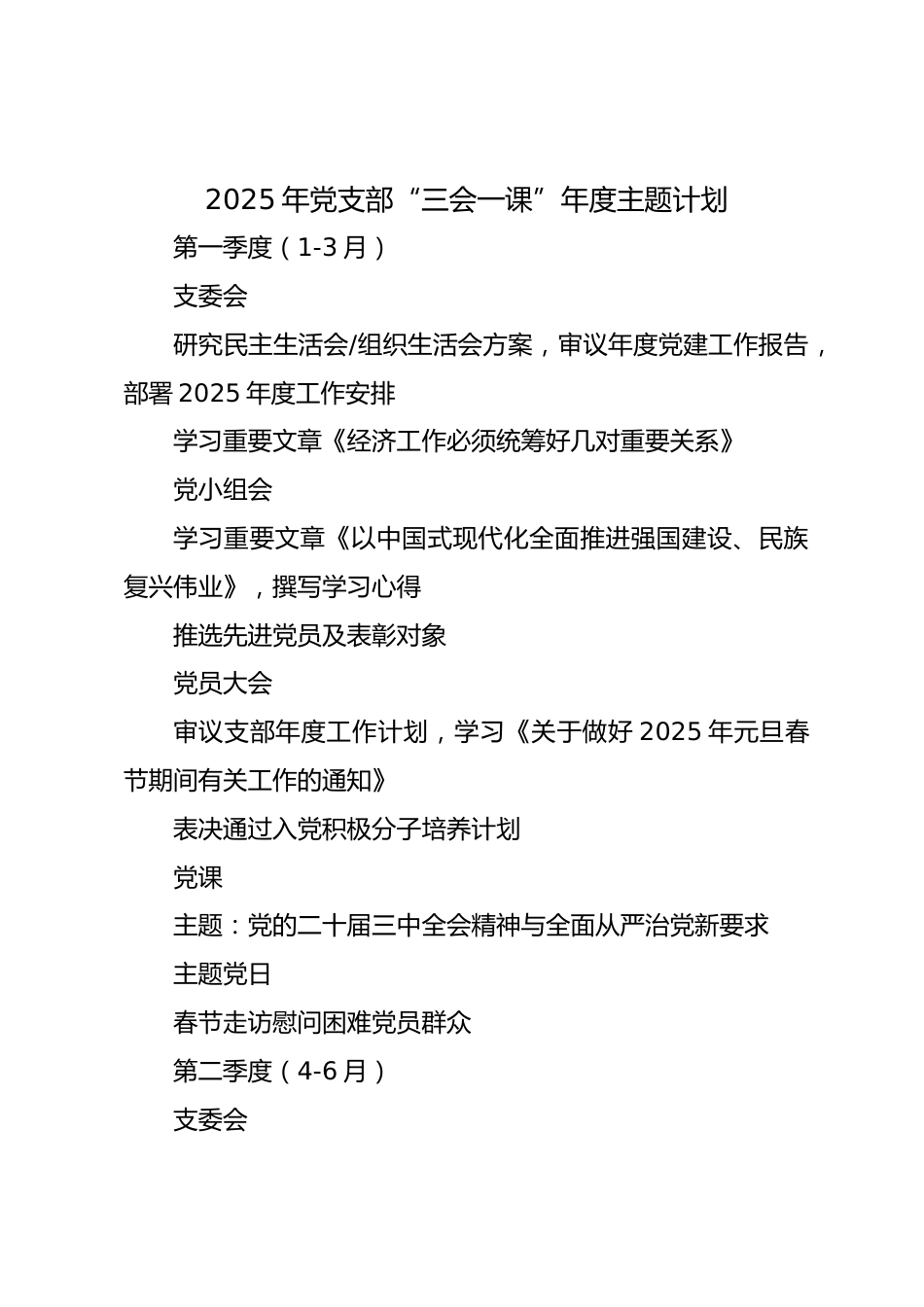 2025 年党支部“三会一课”年度主题计划

第一季度（1-3 月）

支委会

研究民主生活会/组织生活会方案，审议年度党建工作报告，部署 2025 年度工作安排

学习重要文章《经济工作必须统筹好几对重要关系》

党小组会

学习重要文章《以中国式现代化全面推进强国建设、民族复兴伟业》，撰写学习心得

推选先进党员及表彰对象

党员大会

审议支部年度工作计划，学习《关于做好 2025 年元旦春节期间有关工作的通知》

表决通过入党积极分子培养计划

党课

主题：党的二十届三中全会精神与全面从严治党新要求

主题党日

春节走访慰问困难党员群众

第二季度（4-6 月）

支委会